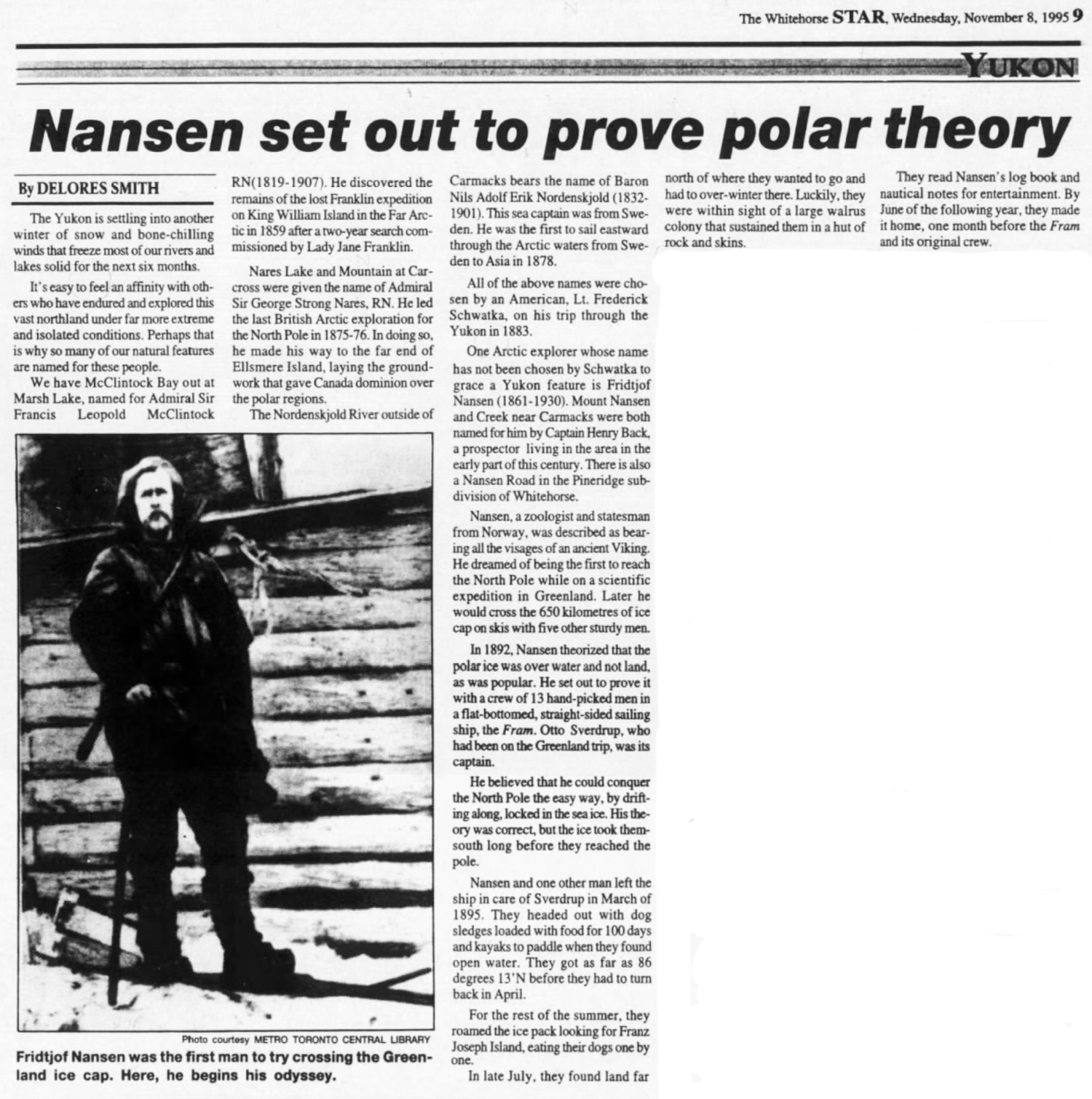 The Whitehorse STAR, Wednesday, November 8, 1995 9

YUKON

Nansen set out to prove polar theory

By DELORES SMITH

The Yukon is settling into another winter of snow and bone-chilling winds that freeze most of our rivers and lakes solid for the next six months.

It's easy to feel an affinity with others who have endured and explored this vast northland under far more extreme and isolated conditions. Perhaps that is why so many of our natural features are named for these people.

We have McClintock Bay out at Marsh Lake, named for Admiral Sir Francis Leopold McClintock RN(1819-1907). He discovered the remains of the lost Franklin expedition on King William Island in the Far Arctic in 1859 after a two-year search commissioned by Lady Jane Franklin.

Nares Lake and Mountain at Carcross were given the name of Admiral Sir George Strong Nares, RN. He led the last British Arctic exploration for the North Pole in 1875-76. In doing so, he made his way to the far end of Ellsmere Island, laying the groundwork that gave Canada dominion over the polar regions.

The Nordenskjold River outside of Carmacks bears the name of Baron Nils Adolf Erik Nordenskjold (1832-1901). This sea captain was from Sweden. He was the first to sail eastward through the Arctic waters from Sweden to Asia in 1878.

All of the above names were chosen by an American, Lt. Frederick Schwatka, on his trip through the Yukon in 1883.

One Arctic explorer whose name has not been chosen by Schwatka to grace a Yukon feature is Fridtjof Nansen (1861-1930). Mount Nansen and Creek near Carmacks were both named for him by Captain Henry Back, a prospector living in the area in the early part of this century. There is also a Nansen Road in the Pineridge subdivision of Whitehorse.

Nansen, a zoologist and statesman from Norway, was described as bearing all the visages of an ancient Viking. He dreamed of being the first to reach the North Pole while on a scientific expedition in Greenland. Later he would cross the 650 kilometres of ice cap on skis with five other sturdy men.

In 1892, Nansen theorized that the polar ice was over water and not land, as was popular. He set out to prove it with a crew of 13 hand-picked men in a flat-bottomed, straight-sided sailing ship, the Fram. Otto Sverdrup, who had been on the Greenland trip, was its captain.

He believed that he could conquer the North Pole the easy way, by drifting along, locked in the sea ice. His theory was correct, but the ice took them south long before they reached the pole.

Nansen and one other man left the ship in care of Sverdrup in March of 1895. They headed out with dog sledges loaded with food for 100 days and kayaks to paddle when they found open water. They got as far as 86 degrees 13'N before they had to turn back in April.

For the rest of the summer, they roamed the ice pack looking for Franz Joseph Island, eating their dogs one by one.

In late July, they found land far north of where they wanted to go and had to over-winter there. Luckily, they were within sight of a large walrus colony that sustained them in a hut of rock and skins.

They read Nansen's log book and nautical notes for entertainment. By June of the following year, they made it home, one month before the Fram and its original crew.

Photo courtesy METRO TORONTO CENTRAL LIBRARY

Fridtjof Nansen was the first man to try crossing the Greenland ice cap. Here, he begins his odyssey.